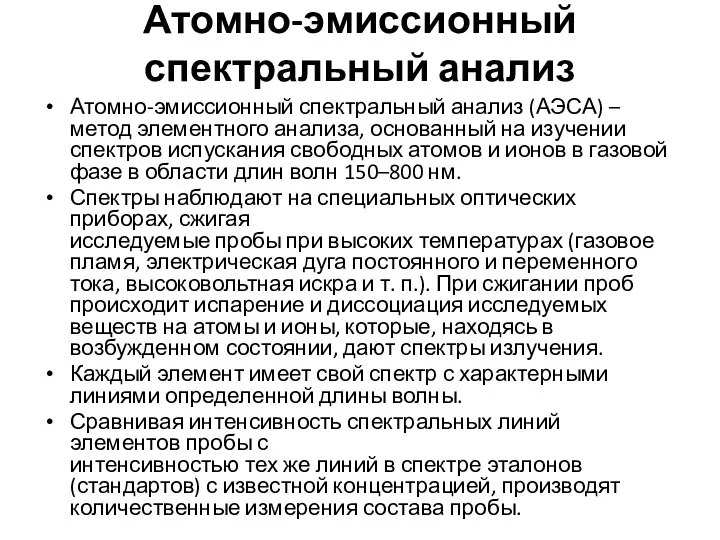 Атомно-эмиссионный спектральный анализ

• Атомно-эмиссионный спектральный анализ (АЭСА) – метод элементного анализа, основанный на изучении спектров испускания свободных атомов и ионов в газовой фазе в области длин волн 150–800 нм.

• Спектры наблюдают на специальных оптических приборах, сжигая исследуемые пробы при высоких температурах (газовое пламя, электрическая дуга постоянного и переменного тока, высоковольтная искра и т. п.). При сжигании проб происходит испарение и диссоциация исследуемых веществ на атомы и ионы, которые, находясь в возбужденном состоянии, дают спектры излучения.

• Каждый элемент имеет свой спектр с характерными линиями определенной длины волны.

• Сравнивая интенсивность спектральных линий элементов пробы с интенсивностью тех же линий в спектре эталонов (стандартов) с известной концентрацией, производят количественные измерения состава пробы.